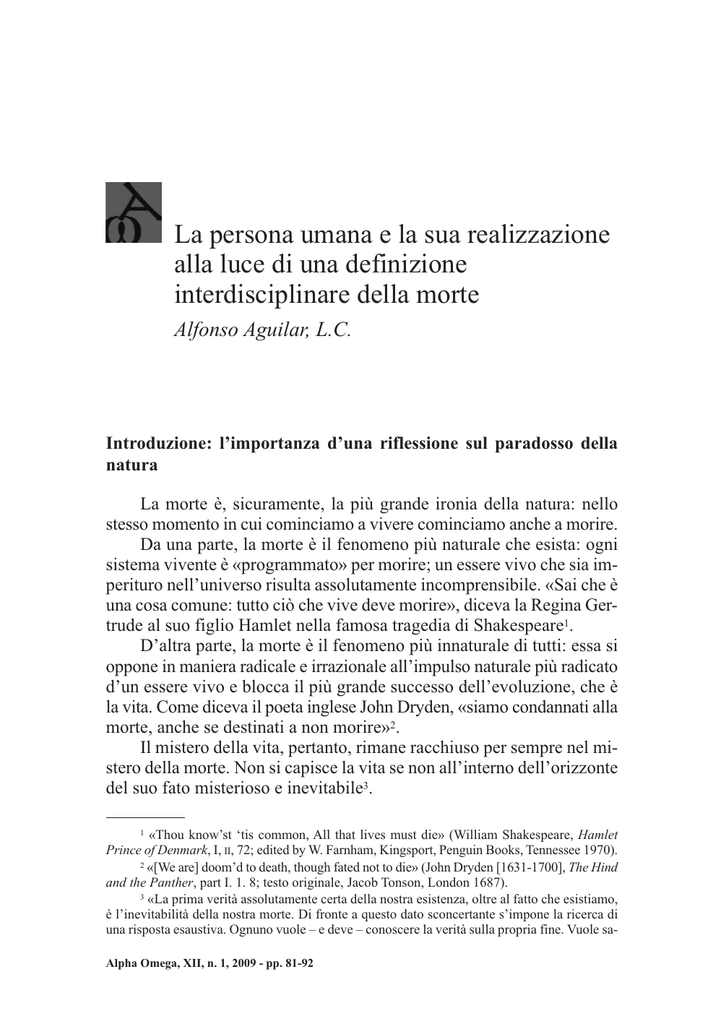 La persona umana e la sua realizzazione alla luce di una definizione interdisciplinare della morte

Alfonso Aguilar, L.C.

Introduzione: l'importanza d'una riflessione sul paradosso della natura

La morte è, sicuramente, la più grande ironia della natura: nello stesso momento in cui cominciamo a vivere cominciamo anche a morire.

Da una parte, la morte è il fenomeno più naturale che esista: ogni sistema vivente è «programmato» per morire; un essere vivo che sia imperituro nell'universo risulta assolutamente incomprensibile. «Sai che è una cosa comune: tutto ciò che vive deve morire», diceva la Regina Gertrude al suo figlio Hamlet nella famosa tragedia di Shakespeare$^1$.

D'altra parte, la morte è il fenomeno più innaturale di tutti: essa si oppone in maniera radicale e irrazionale all'impulso naturale più radicato d'un essere vivo e blocca il più grande successo dell'evoluzione, che è la vita. Come diceva il poeta inglese John Dryden, «siamo condannati alla morte, anche se destinati a non morire»$^2$.

Il mistero della vita, pertanto, rimane racchiuso per sempre nel mistero della morte. Non si capisce la vita se non all'interno dell'orizzonte del suo fato misterioso e inevitabile$^3$.

$^1$ «Thou know'st 'tis common, All that lives must die» (William Shakespeare, Hamlet Prince of Denmark, I, II, 72; edited by W. Farnham, Kingsport, Penguin Books, Tennessee 1970).

$^2$ «[We are] doom'd to death, though fated not to die» (John Dryden [1631-1700], The Hind and the Panther, part I. 1. 8; testo originale, Jacob Tonson, London 1687).

$^3$ «La prima verità assolutamente certa della nostra esistenza, oltre al fatto che esistiamo, è l'inevitabilità della nostra morte. Di fronte a questo dato sconcertante s'impone la ricerca di una risposta esaustiva. Ognuno vuole – e deve – conoscere la verità sulla propria fine. Vuole sa-

Alpha Omega, XII, n. 1, 2009 - pp. 81-92